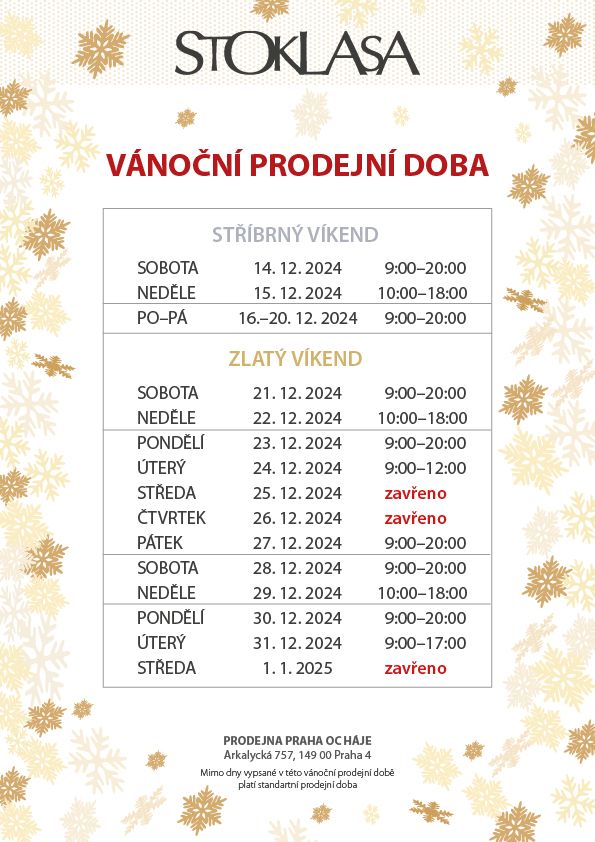 STOKLASA

VÁNOČNÍ PRODEJNÍ DOBA

STŘÍBRNÝ VÍKEND

| | | |
|---|---|---|
| SOBOTA | 14. 12. 2024 | 9:00–20:00 |
| NEDĚLE | 15. 12. 2024 | 10:00–18:00 |
| PO–PÁ | 16.–20. 12. 2024 | 9:00–20:00 |

ZLATÝ VÍKEND

| | | |
|---|---|---|
| SOBOTA | 21. 12. 2024 | 9:00–20:00 |
| NEDĚLE | 22. 12. 2024 | 10:00–18:00 |
| PONDĚLÍ | 23. 12. 2024 | 9:00–20:00 |
| ÚTERÝ | 24. 12. 2024 | 9:00–12:00 |
| STŘEDA | 25. 12. 2024 | zavřeno |
| ČTVRTEK | 26. 12. 2024 | zavřeno |
| PÁTEK | 27. 12. 2024 | 9:00–20:00 |
| SOBOTA | 28. 12. 2024 | 9:00–20:00 |
| NEDĚLE | 29. 12. 2024 | 10:00–18:00 |
| PONDĚLÍ | 30. 12. 2024 | 9:00–20:00 |
| ÚTERÝ | 31. 12. 2024 | 9:00–17:00 |
| STŘEDA | 1. 1. 2025 | zavřeno |

PRODEJNA PRAHA OC HÁJE
Arkalycká 757, 149 00 Praha 4
Mimo dny vypsané v této vánoční prodejní době platí standartní prodejní doba